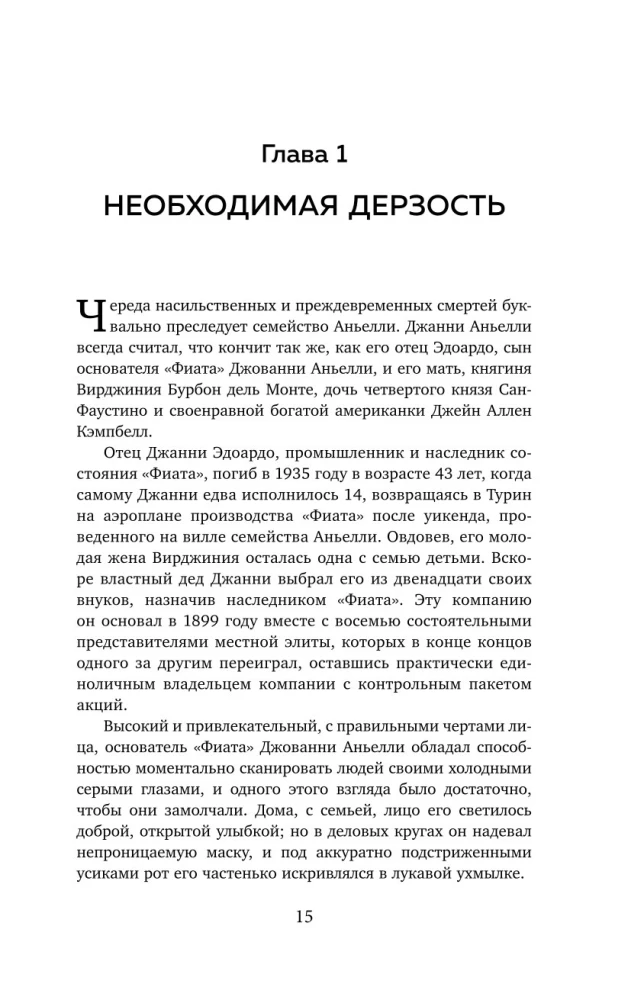 Глава 1

НЕОБХОДИМАЯ ДЕРЗОСТЬ

Череда насильственных и преждевременных смертей буквально преследует семейство Аньелли. Джанни Аньелли всегда считал, что кончит так же, как его отец Эдоардо, сын основателя «Фиата» Джованни Аньелли, и его мать, княгиня Вирджиния Бурбон дель Монте, дочь четвертого князя Сан-Фаустино и своенравной богатой американки Джейн Аллен Кэмпбелл.

Отец Джанни Эдоардо, промышленник и наследник состояния «Фиата», погиб в 1935 году в возрасте 43 лет, когда самому Джанни едва исполнилось 14, возвращаясь в Турин на аэроплане производства «Фиата» после уикенда, проведенного на вилле семейства Аньелли. Овдовев, его молодая жена Вирджиния осталась одна с семью детьми. Вскоре властный дед Джанни выбрал его из двенадцати своих внуков, назначив наследником «Фиата». Эту компанию он основал в 1899 году вместе с восемью состоятельными представителями местной элиты, которых в конце концов одного за другим переиграл, оставшись практически единоличным владельцем компании с контрольным пакетом акций.

Высокий и привлекательный, с правильными чертами лица, основатель «Фиата» Джованни Аньелли обладал способностью моментально сканировать людей своими холодными серыми глазами, и одного этого взгляда было достаточно, чтобы они замолчали. Дома, с семьей, лицо его светилось доброй, открытой улыбкой; но в деловых кругах он надевал непроницаемую маску, и под аккуратно подстриженными усиками рот его частенько искривлялся в лукавой ухмылке.

15